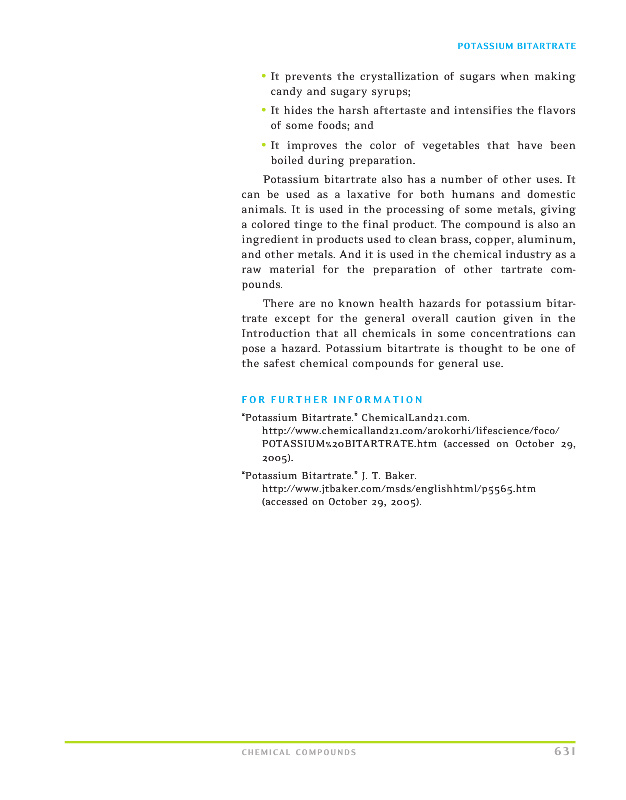 POTASSIUM BITARTRATE

• It prevents the crystallization of sugars when making candy and sugary syrups;

• It hides the harsh aftertaste and intensifies the flavors of some foods; and

• It improves the color of vegetables that have been boiled during preparation.

Potassium bitartrate also has a number of other uses. It can be used as a laxative for both humans and domestic animals. It is used in the processing of some metals, giving a colored tinge to the final product. The compound is also an ingredient in products used to clean brass, copper, aluminum, and other metals. And it is used in the chemical industry as a raw material for the preparation of other tartrate compounds.

There are no known health hazards for potassium bitartrate except for the general overall caution given in the Introduction that all chemicals in some concentrations can pose a hazard. Potassium bitartrate is thought to be one of the safest chemical compounds for general use.

FOR FURTHER INFORMATION

"Potassium Bitartrate." ChemicalLand21.com. http://www.chemicalland21.com/arokorhi/lifescience/foco/POTASSIUM%20BITARTRATE.htm (accessed on October 29, 2005).

"Potassium Bitartrate." J. T. Baker. http://www.jtbaker.com/msds/englishhtml/p5565.htm (accessed on October 29, 2005).

CHEMICAL COMPOUNDS 631